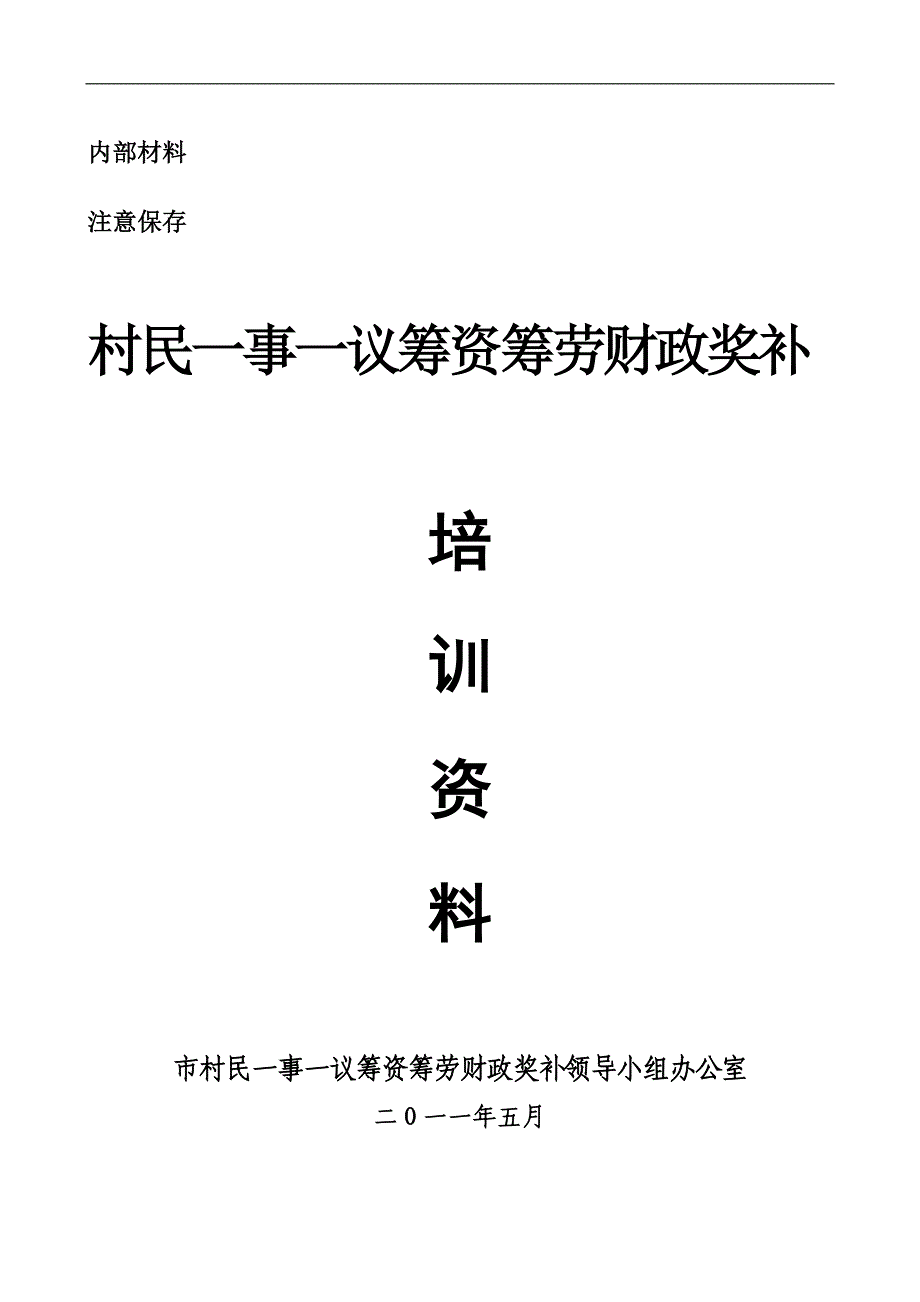 内部材料

注意保存

村民一事一议筹资筹劳财政奖补

培

训

资

料

市村民一事一议筹资筹劳财政奖补领导小组办公室

二０一一年五月